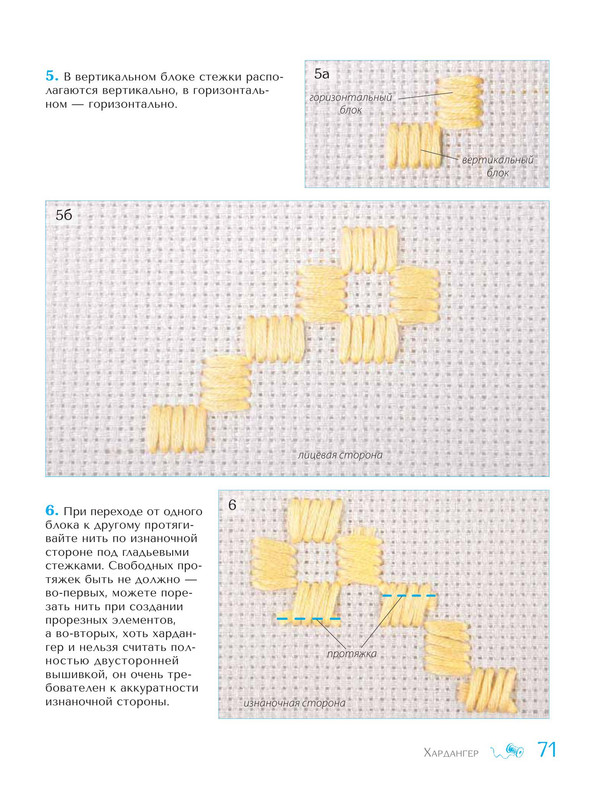 5. В вертикальном блоке стежки располагаются вертикально, в горизонтальном — горизонтально.

5а
горизонтальный блок
вертикальный блок

5б
лицевая сторона

6. При переходе от одного блока к другому протягивайте нить по изнаночной стороне под гладьевыми стежками. Свободных протяжек быть не должно — во-первых, можете порезать нить при создании прорезных элементов, а во-вторых, хоть хардангер и нельзя считать полностью двусторонней вышивкой, он очень требователен к аккуратности изнаночной стороны.

6
протяжка
изнаночная сторона

Хардангер 71